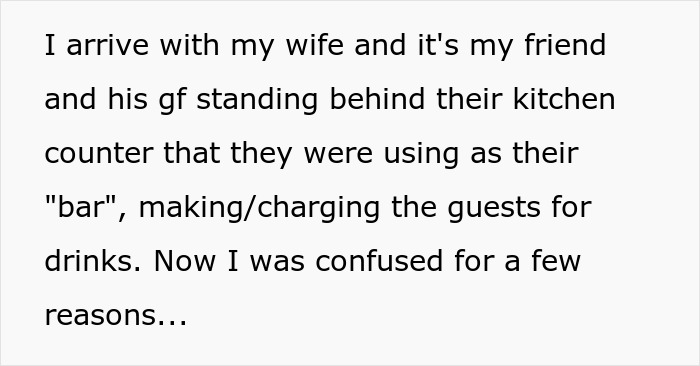 I arrive with my wife and it's my friend and his gf standing behind their kitchen counter that they were using as their "bar", making/charging the guests for drinks. Now I was confused for a few reasons...